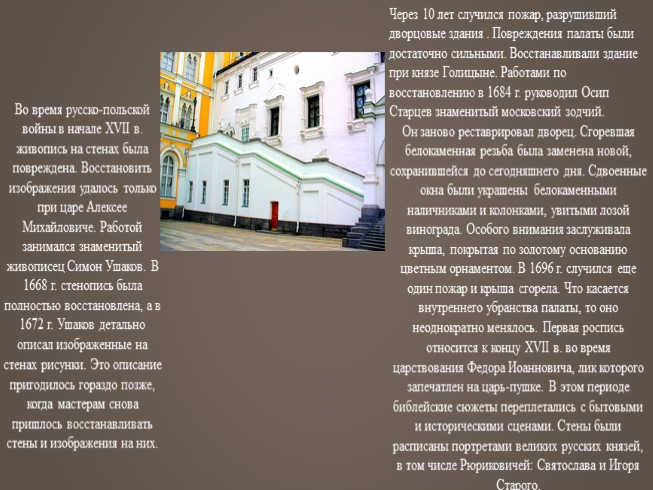 Во время русско-польской войны в начале XVII в. живопись на стенах была повреждена. Восстановить изображения удалось только при царе Алексее Михайловиче. Работой занимался знаменитый живописец Симон Ушаков. В 1668 г. стенопись была полностью восстановлена, а в 1672 г. Ушаков детально описал изображенные на стенах рисунки. Это описание пригодилось гораздо позже, когда мастерам снова пришлось восстанавливать стены и изображения на них.

Через 10 лет случился пожар, разрушивший дворцовые здания . Повреждения палаты были достаточно сильными. Восстанавливали здание при князе Голицыне. Работами по восстановлению в 1684 г. руководил Осип Старцев знаменитый московский зодчий.

Он заново реставрировал дворец. Сгоревшая белокаменная резьба была заменена новой, сохранившейся до сегодняшнего дня. Сдвоенные окна были украшены белокаменными наличниками и колонками, увитыми лозой винограда. Особого внимания заслуживала крыша, покрытая по золотому основанию цветным орнаментом. В 1696 г. случился еще один пожар и крыша сгорела. Что касается внутреннего убранства палаты, то оно неоднократно менялось. Первая роспись относится к концу XVII в. во время царствования Федора Иоанновича, лик которого запечатлен на царь-пушке. В этом периоде библейские сюжеты переплетались с бытовыми и историческими сценами. Стены были расписаны портретами великих русских князей, в том числе Рюриковичей: Святослава и Игоря Старого.